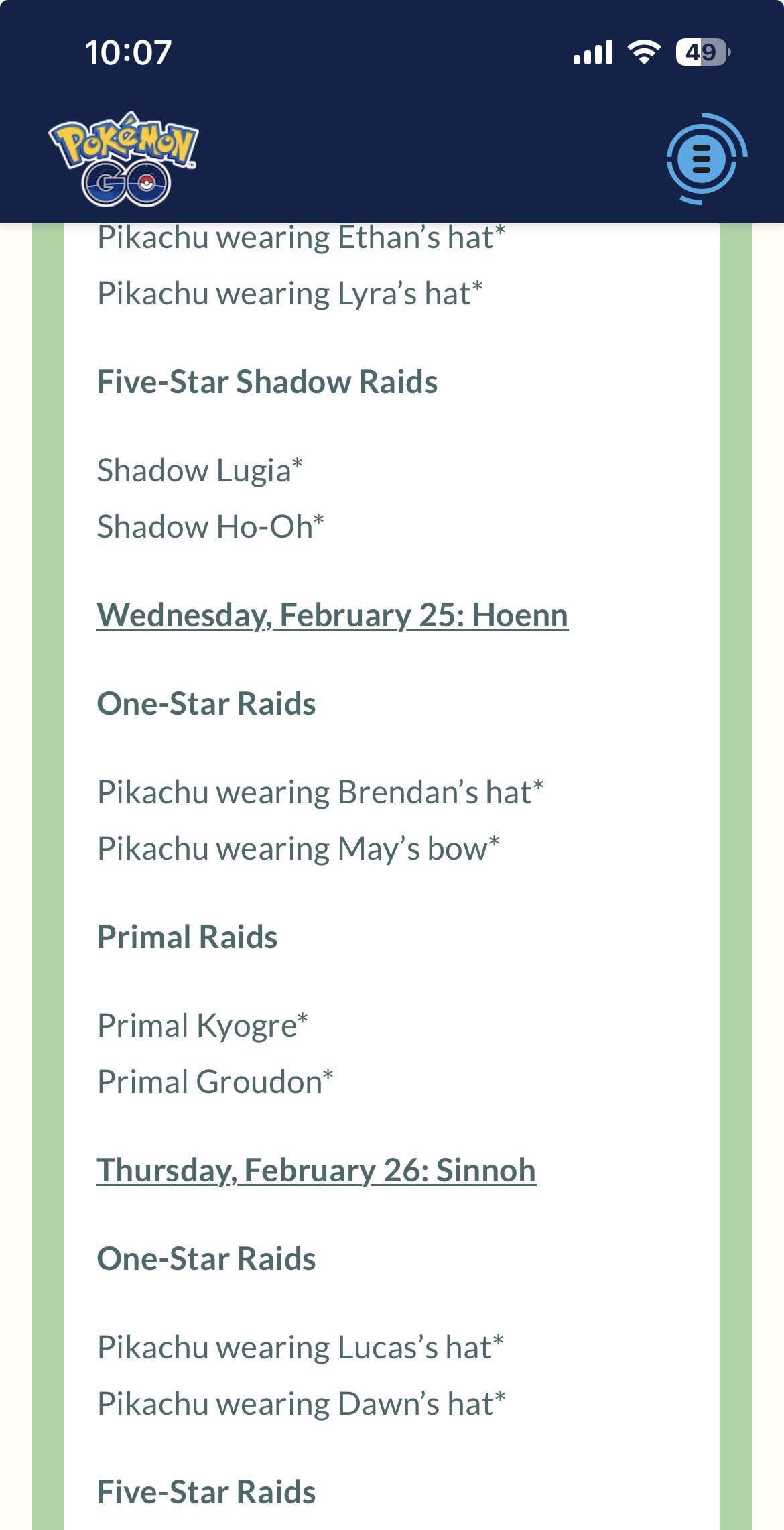 10:07

49

Pokémon GO

Pikachu wearing Ethan's hat*

Pikachu wearing Lyra's hat*

Five-Star Shadow Raids

Shadow Lugia*

Shadow Ho-Oh*

Wednesday, February 25: Hoenn

One-Star Raids

Pikachu wearing Brendan's hat*

Pikachu wearing May's bow*

Primal Raids

Primal Kyogre*

Primal Groudon*

Thursday, February 26: Sinnoh

One-Star Raids

Pikachu wearing Lucas's hat*

Pikachu wearing Dawn's hat*

Five-Star Raids